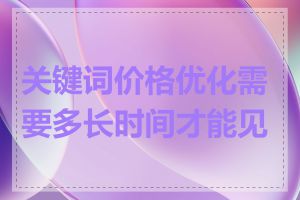 关键词价格优化需要多长时间才能见